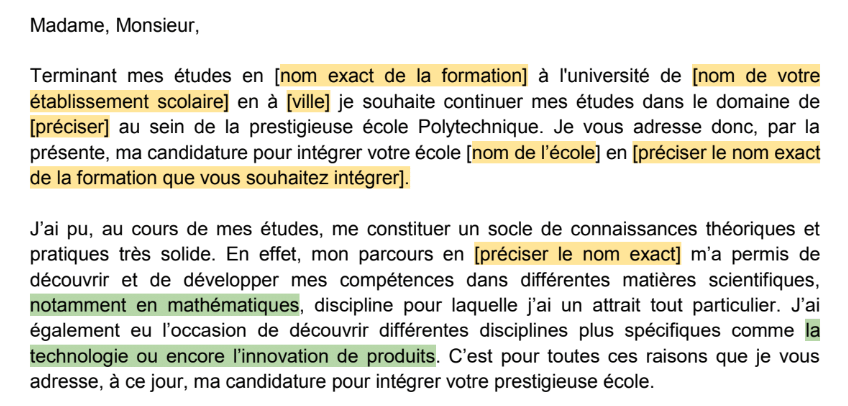 Madame, Monsieur,

Terminant mes études en [nom exact de la formation] à l'université de [nom de votre établissement scolaire] en à [ville] je souhaite continuer mes études dans le domaine de [préciser] au sein de la prestigieuse école Polytechnique. Je vous adresse donc, par la présente, ma candidature pour intégrer votre école [nom de l'école] en [préciser le nom exact de la formation que vous souhaitez intégrer].

J'ai pu, au cours de mes études, me constituer un socle de connaissances théoriques et pratiques très solide. En effet, mon parcours en [préciser le nom exact] m'a permis de découvrir et de développer mes compétences dans différentes matières scientifiques, notamment en mathématiques, discipline pour laquelle j'ai un attrait tout particulier. J'ai également eu l'occasion de découvrir différentes disciplines plus spécifiques comme la technologie ou encore l'innovation de produits. C'est pour toutes ces raisons que je vous adresse, à ce jour, ma candidature pour intégrer votre prestigieuse école.